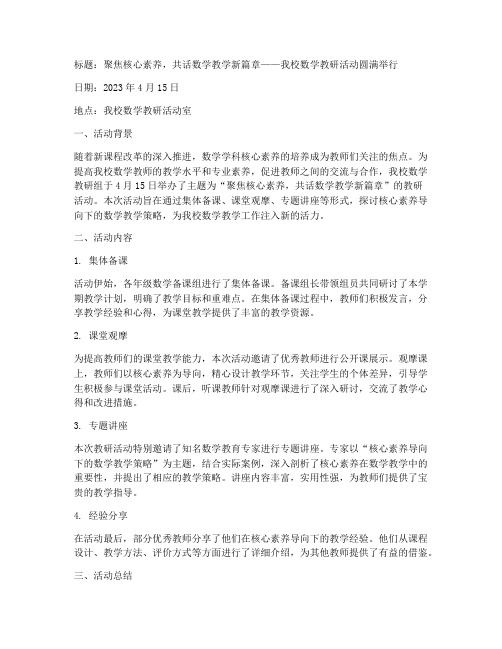 标题：聚焦核心素养，共话数学教学新篇章——我校数学教研活动圆满举行

日期：2023 年 4 月 15 日

地点：我校数学教研活动室

一、活动背景

随着新课程改革的深入推进，数学学科核心素养的培养成为教师们关注的焦点。为提高我校数学教师的教学水平和专业素养，促进教师之间的交流与合作，我校数学教研组于 4 月 15 日举办了主题为“聚焦核心素养，共话数学教学新篇章”的教研活动。本次活动旨在通过集体备课、课堂观摩、专题讲座等形式，探讨核心素养导向下的数学教学策略，为我校数学教学工作注入新的活力。

二、活动内容

1. 集体备课

活动伊始，各年级数学备课组进行了集体备课。备课组长带领组员共同研讨了本学期教学计划，明确了教学目标和重难点。在集体备课过程中，教师们积极发言，分享教学经验和心得，为课堂教学提供了丰富的教学资源。

2. 课堂观摩

为提高教师们的课堂教学能力，本次活动邀请了优秀教师进行公开课展示。观摩课上，教师们以核心素养为导向，精心设计教学环节，关注学生的个体差异，引导学生积极参与课堂活动。课后，听课教师针对观摩课进行了深入研讨，交流了教学心得和改进措施。

3. 专题讲座

本次教研活动特别邀请了知名数学教育专家进行专题讲座。专家以“核心素养导向下的数学教学策略”为主题，结合实际案例，深入剖析了核心素养在数学教学中的重要性，并提出了相应的教学策略。讲座内容丰富，实用性强，为教师们提供了宝贵的教学指导。

4. 经验分享

在活动最后，部分优秀教师分享了他们在核心素养导向下的教学经验。他们从课程设计、教学方法、评价方式等方面进行了详细介绍，为其他教师提供了有益的借鉴。

三、活动总结